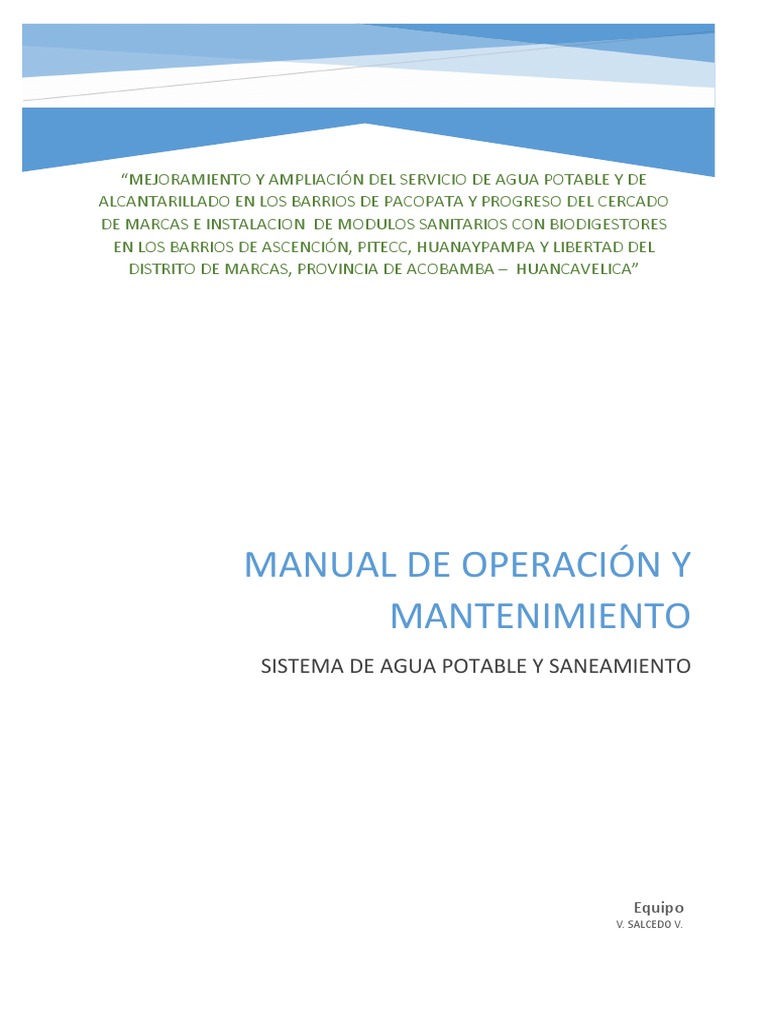 “MEJORAMIENTO Y AMPLIACIÓN DEL SERVICIO DE AGUA POTABLE Y DE ALCANTARILLADO EN LOS BARRIOS DE PACOPATA Y PROGRESO DEL CERCADO DE MARCAS E INSTALACION DE MODULOS SANITARIOS CON BIODIGESTORES EN LOS BARRIOS DE ASCENCIÓN, PITECC, HUANAYPAMPA Y LIBERTAD DEL DISTRITO DE MARCAS, PROVINCIA DE ACOBAMBA – HUANCAVELICA”

MANUAL DE OPERACIÓN Y MANTENIMIENTO

SISTEMA DE AGUA POTABLE Y SANEAMIENTO

Equipo

V. SALCEDO V.